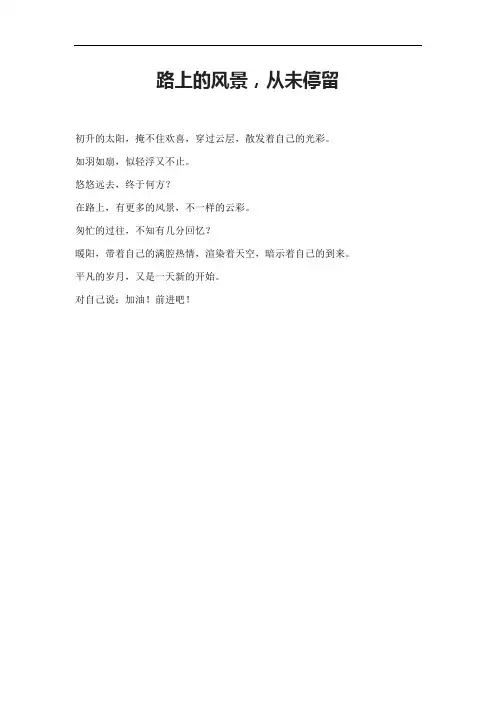 路上的风景，从未停留

初升的太阳，掩不住欢喜，穿过云层，散发着自己的光彩。

如羽如扇，似轻浮又不止。

悠悠远去，终于何方？

在路上，有更多的风景，不一样的云彩。

匆忙的过往，不知有几分回忆？

暖阳，带着自己的满腔热情，渲染着天空，暗示着自己的到来。

平凡的岁月，又是一天新的开始。

对自己说：加油！前进吧！